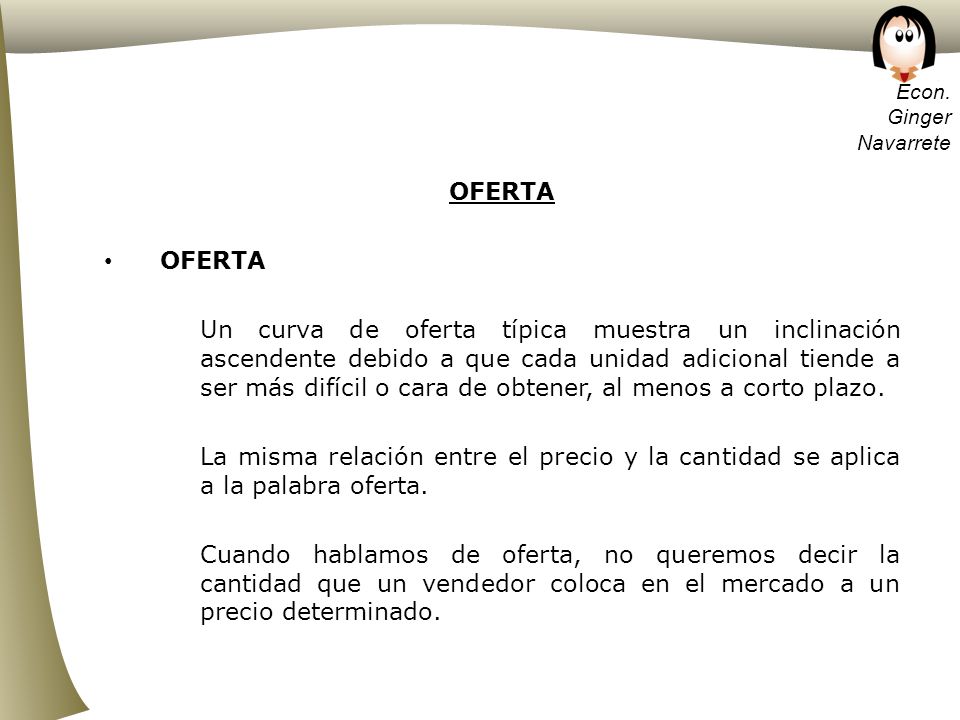 Econ.
Ginger
Navarrete

OFERTA

• OFERTA

Un curva de oferta típica muestra un inclinación ascendente debido a que cada unidad adicional tiende a ser más difícil o cara de obtener, al menos a corto plazo.

La misma relación entre el precio y la cantidad se aplica a la palabra oferta.

Cuando hablamos de oferta, no queremos decir la cantidad que un vendedor coloca en el mercado a un precio determinado.